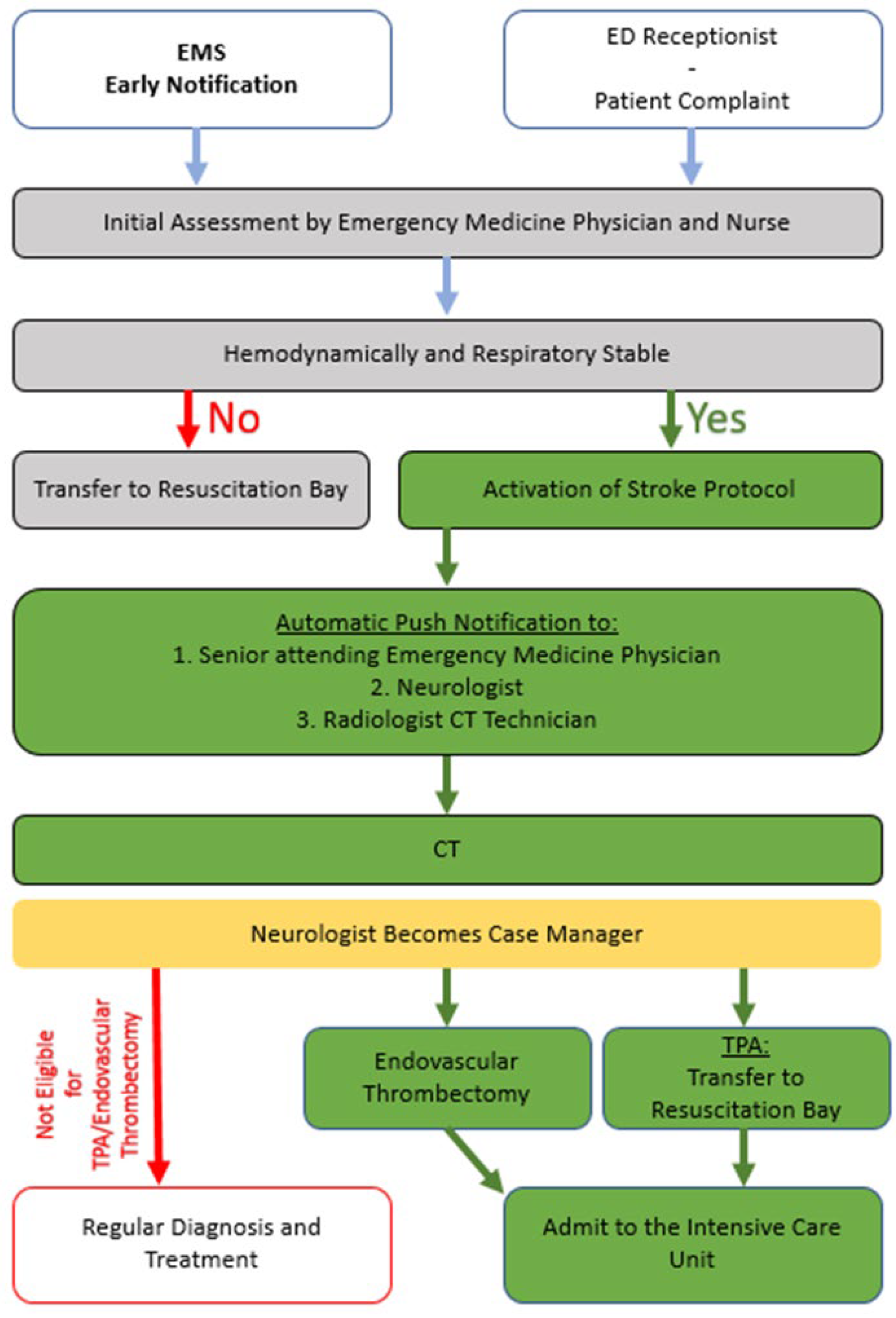 EMS
Early Notification

ED Receptionist
-
Patient Complaint

Initial Assessment by Emergency Medicine Physician and Nurse

Hemodynamically and Respiratory Stable

No

Yes

Transfer to Resuscitation Bay

Activation of Stroke Protocol

Automatic Push Notification to:
1. Senior attending Emergency Medicine Physician
2. Neurologist
3. Radiologist CT Technician

CT

Neurologist Becomes Case Manager

Not Eligible for TPA/Endovascular Thrombectomy

Endovascular Thrombectomy

TPA:
Transfer to Resuscitation Bay

Regular Diagnosis and Treatment

Admit to the Intensive Care Unit